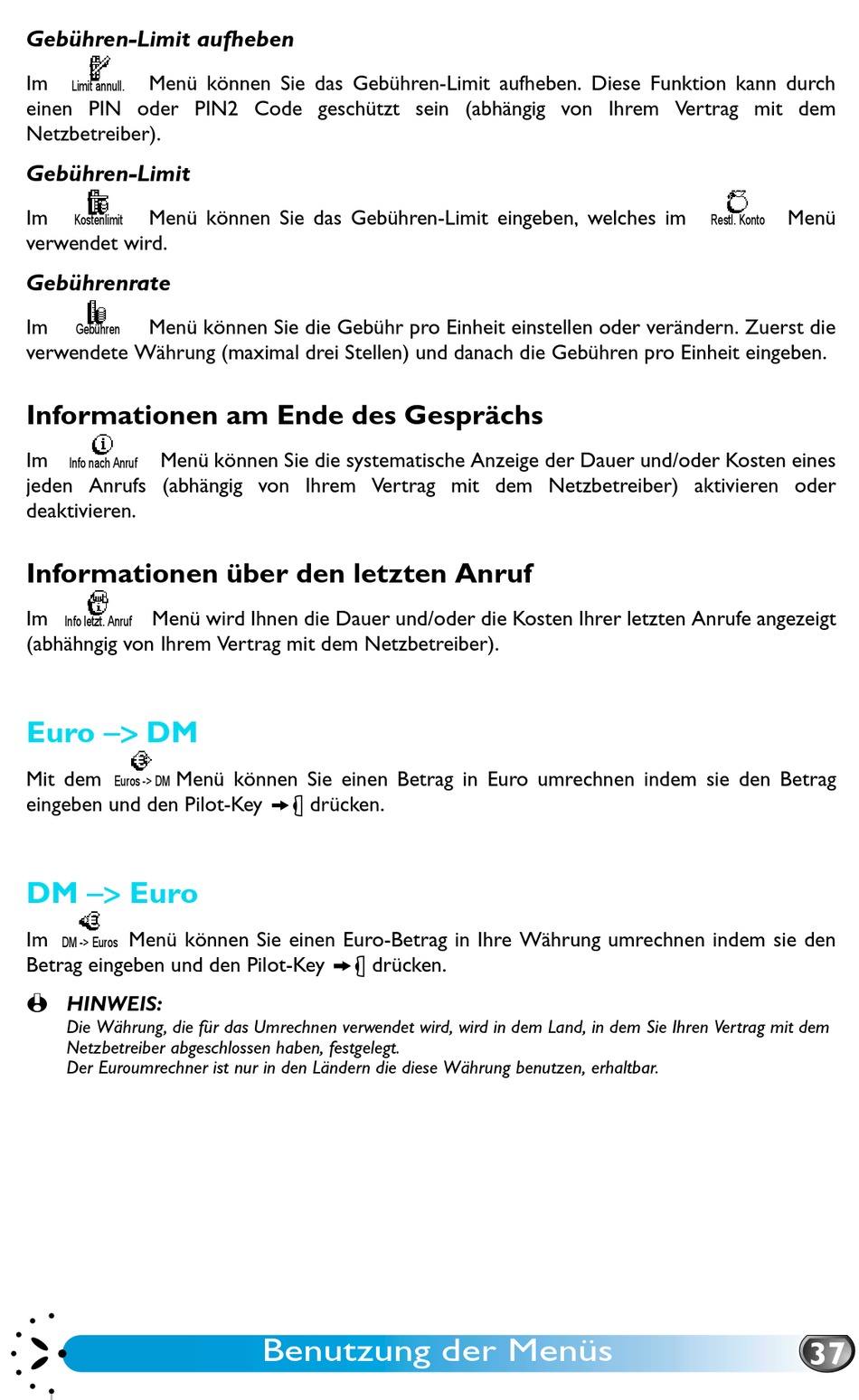 Gebühren-Limit aufheben

Im Limit annull. Menü können Sie das Gebühren-Limit aufheben. Diese Funktion kann durch einen PIN oder PIN2 Code geschützt sein (abhängig von Ihrem Vertrag mit dem Netzbetreiber).

Gebühren-Limit

Im Kostenlimit Menü können Sie das Gebühren-Limit eingeben, welches im Restl. Konto Menü verwendet wird.

Gebührenrate

Im Gebühren Menü können Sie die Gebühr pro Einheit einstellen oder verändern. Zuerst die verwendete Währung (maximal drei Stellen) und danach die Gebühren pro Einheit eingeben.

Informationen am Ende des Gesprächs

Im Info nach Anruf Menü können Sie die systematische Anzeige der Dauer und/oder Kosten eines jeden Anrufs (abhängig von Ihrem Vertrag mit dem Netzbetreiber) aktivieren oder deaktivieren.

Informationen über den letzten Anruf

Im Info letzt. Anruf Menü wird Ihnen die Dauer und/oder die Kosten Ihrer letzten Anrufe angezeigt (abhängig von Ihrem Vertrag mit dem Netzbetreiber).

Euro –> DM

Mit dem Euros -> DM Menü können Sie einen Betrag in Euro umrechnen indem sie den Betrag eingeben und den Pilot-Key drücken.

DM –> Euro

Im DM -> Euros Menü können Sie einen Euro-Betrag in Ihre Währung umrechnen indem sie den Betrag eingeben und den Pilot-Key drücken.

HINWEIS:
Die Währung, die für das Umrechnen verwendet wird, wird in dem Land, in dem Sie Ihren Vertrag mit dem Netzbetreiber abgeschlossen haben, festgelegt.
Der Euroumrechner ist nur in den Ländern die diese Währung benutzen, erhaltbar.

Benutzung der Menüs 37